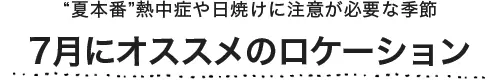 “夏本番”熱中症や日焼けに注意が必要な季節

7月にオススメのロケーション